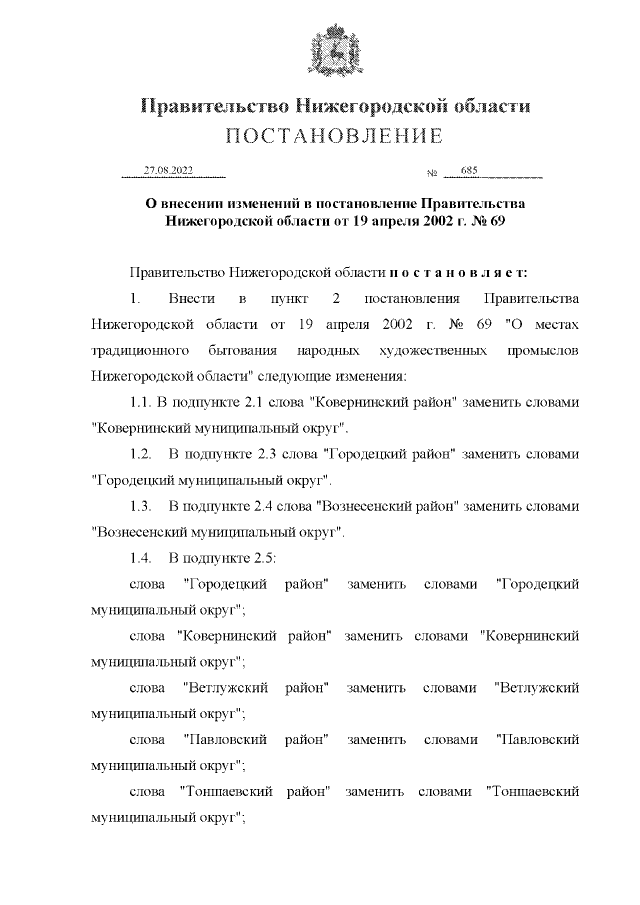 Правительство Нижегородской области
ПОСТАНОВЛЕНИЕ

27.08.2022 № 685

О внесении изменений в постановление Правительства Нижегородской области от 19 апреля 2002 г. № 69

Правительство Нижегородской области п о с т а н о в л я е т:

1. Внести в пункт 2 постановления Правительства Нижегородской области от 19 апреля 2002 г. № 69 "О местах традиционного бытования народных художественных промыслов Нижегородской области" следующие изменения:

1.1. В подпункте 2.1 слова "Ковернинский район" заменить словами "Ковернинский муниципальный округ".

1.2. В подпункте 2.3 слова "Городецкий район" заменить словами "Городецкий муниципальный округ".

1.3. В подпункте 2.4 слова "Вознесенский район" заменить словами "Вознесенский муниципальный округ".

1.4. В подпункте 2.5:

слова "Городецкий район" заменить словами "Городецкий муниципальный округ";

слова "Ковернинский район" заменить словами "Ковернинский муниципальный округ";

слова "Ветлужский район" заменить словами "Ветлужский муниципальный округ";

слова "Павловский район" заменить словами "Павловский муниципальный округ";

слова "Тоншаевский район" заменить словами "Тоншаевский муниципальный округ";